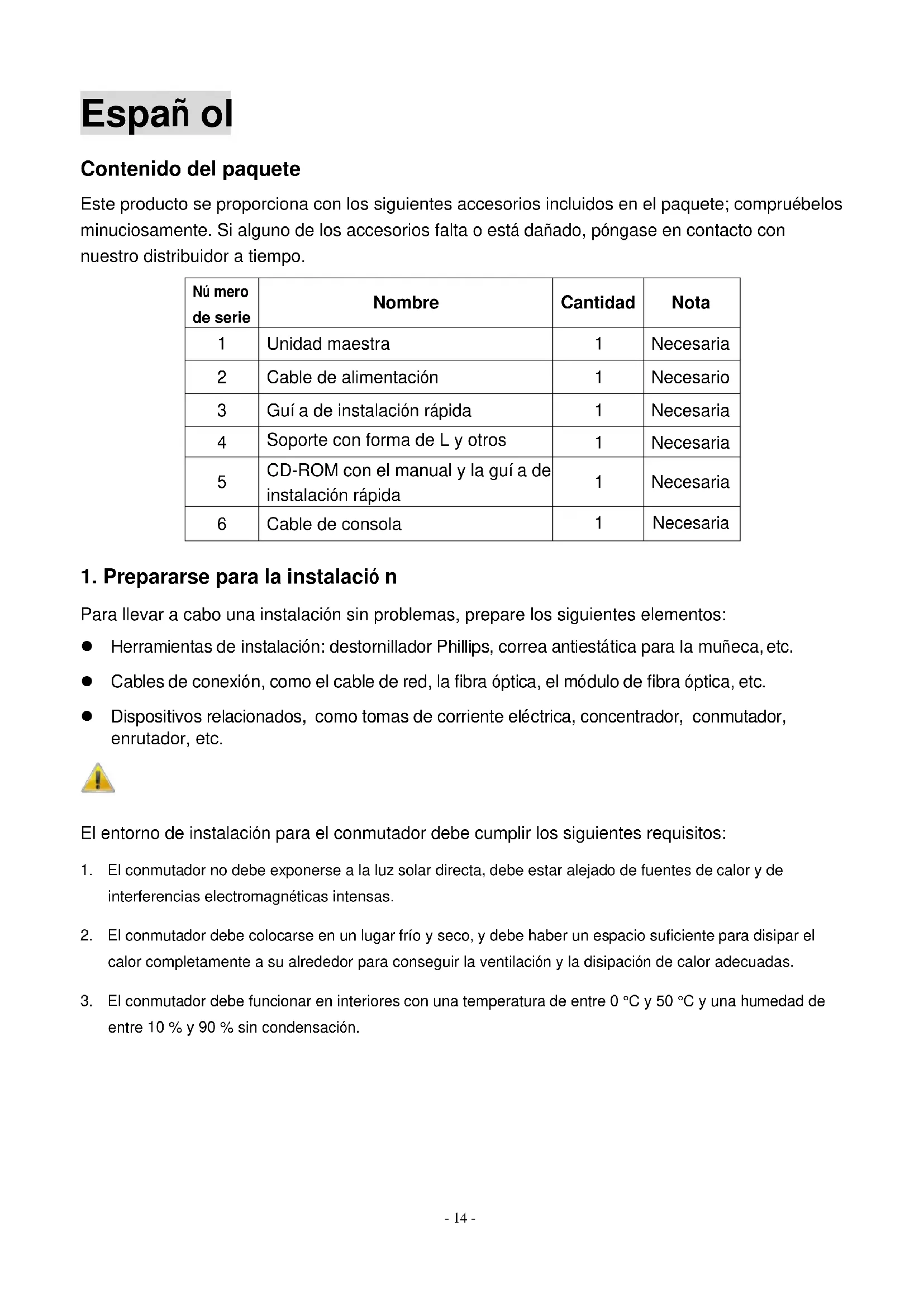 Españ ol

Contenido del paquete

Este producto se proporciona con los siguientes accesorios incluidos en el paquete; compruébelos minuciosamente. Si alguno de los accesorios falta o está dañado, póngase en contacto con nuestro distribuidor a tiempo.

| Nú mero de serie | Nombre | Cantidad | Nota |
|---|---|---|---|
| 1 | Unidad maestra | 1 | Necesaria |
| 2 | Cable de alimentación | 1 | Necesario |
| 3 | Guí a de instalación rápida | 1 | Necesaria |
| 4 | Soporte con forma de L y otros | 1 | Necesaria |
| 5 | CD-ROM con el manual y la guí a de instalación rápida | 1 | Necesaria |
| 6 | Cable de consola | 1 | Necesaria |

1. Prepararse para la instalació n

Para llevar a cabo una instalación sin problemas, prepare los siguientes elementos:

● Herramientas de instalación: destornillador Phillips, correa antiestática para la muñeca, etc.

● Cables de conexión, como el cable de red, la fibra óptica, el módulo de fibra óptica, etc.

● Dispositivos relacionados, como tomas de corriente eléctrica, concentrador, conmutador, enrutador, etc.

El entorno de instalación para el conmutador debe cumplir los siguientes requisitos:

1. El conmutador no debe exponerse a la luz solar directa, debe estar alejado de fuentes de calor y de interferencias electromagnéticas intensas.

2. El conmutador debe colocarse en un lugar frío y seco, y debe haber un espacio suficiente para disipar el calor completamente a su alrededor para conseguir la ventilación y la disipación de calor adecuadas.

3. El conmutador debe funcionar en interiores con una temperatura de entre 0 °C y 50 °C y una humedad de entre 10 % y 90 % sin condensación.

- 14 -